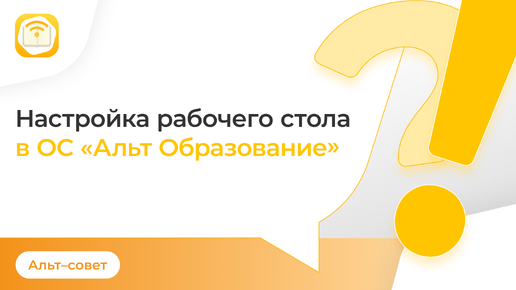 Настройка рабочего стола
в ОС «Альт Образование»

Альт–совет